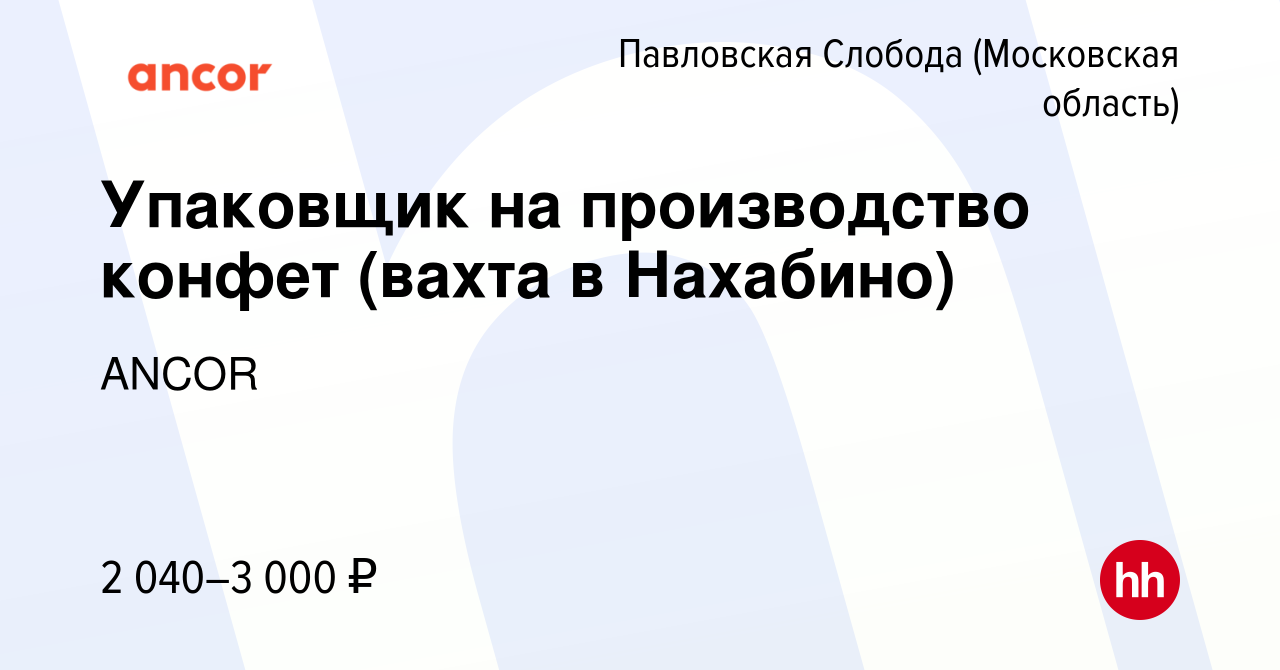 ancor

Павловская Слобода (Московская область)

Упаковщик на производство конфет (вахта в Нахабино)

ANCOR

2 040–3 000 ₽

hh